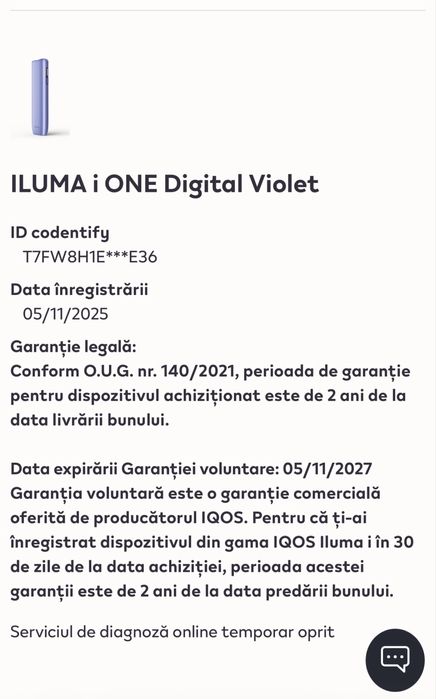 ILUMA i ONE Digital Violet

ID codentify
T7FW8H1E***E36

Data înregistrării
05/11/2025

Garanție legală:
Conform O.U.G. nr. 140/2021, perioada de garanție pentru dispozitivul achiziționat este de 2 ani de la data livrării bunului.

Data expirării Garanției voluntare: 05/11/2027
Garanția voluntară este o garanție comercială oferită de producătorul IQOS. Pentru că ți-ai înregistrat dispozitivul din gama IQOS Iluma i în 30 de zile de la data achiziției, perioada acestei garanții este de 2 ani de la data predării bunului.

Serviciul de diagnoză online temporar oprit